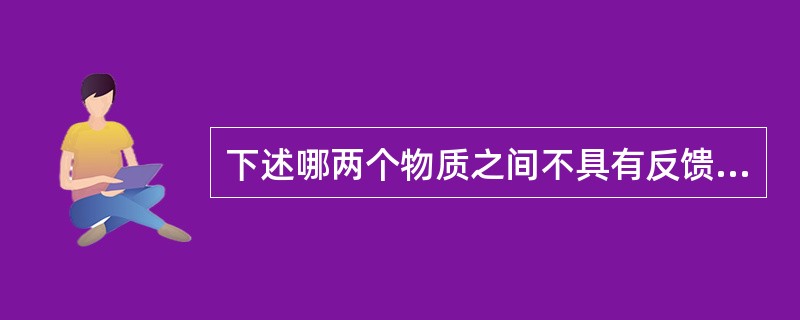 下述哪两个物质之间不具有反馈...